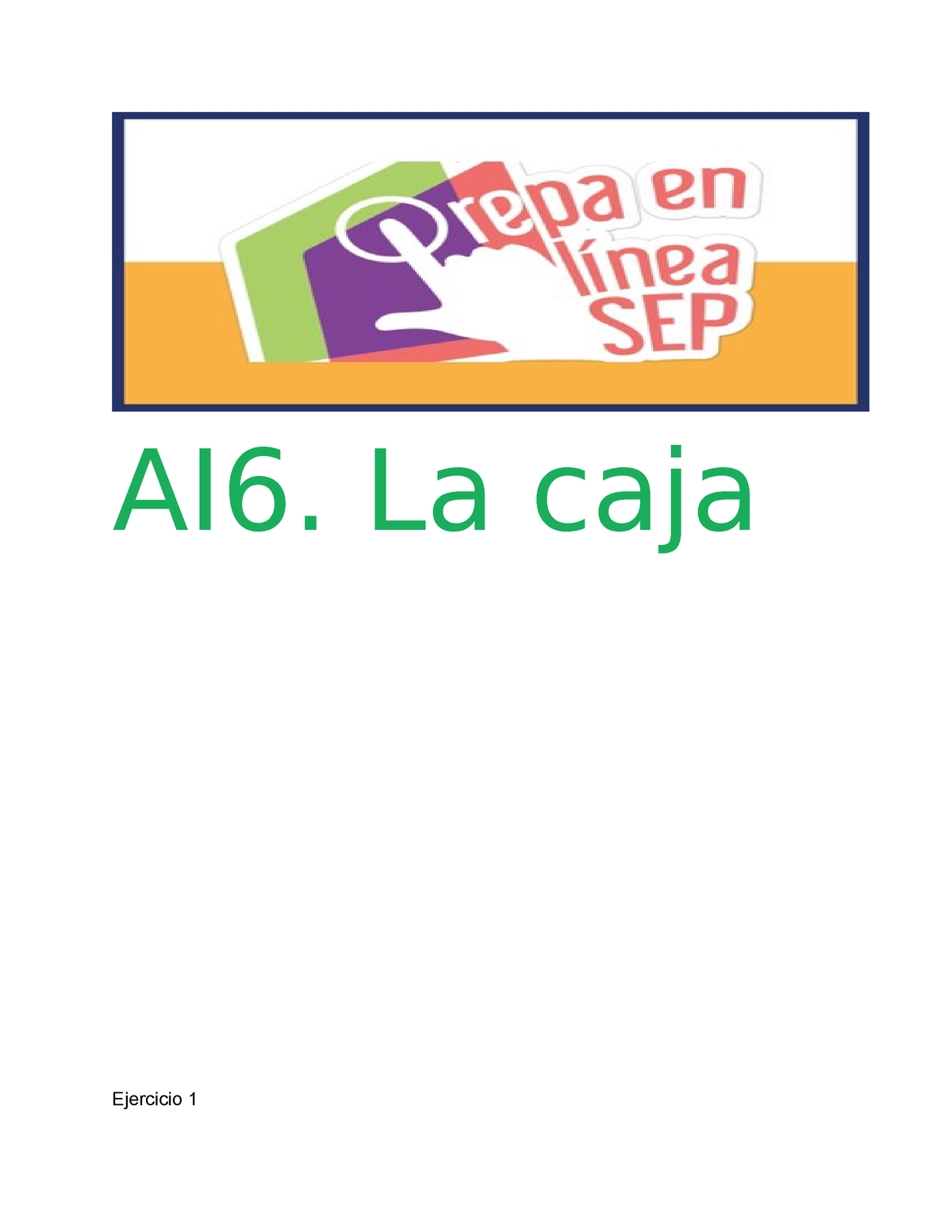 Prepa en línea SEP

AI6. La caja

Ejercicio 1